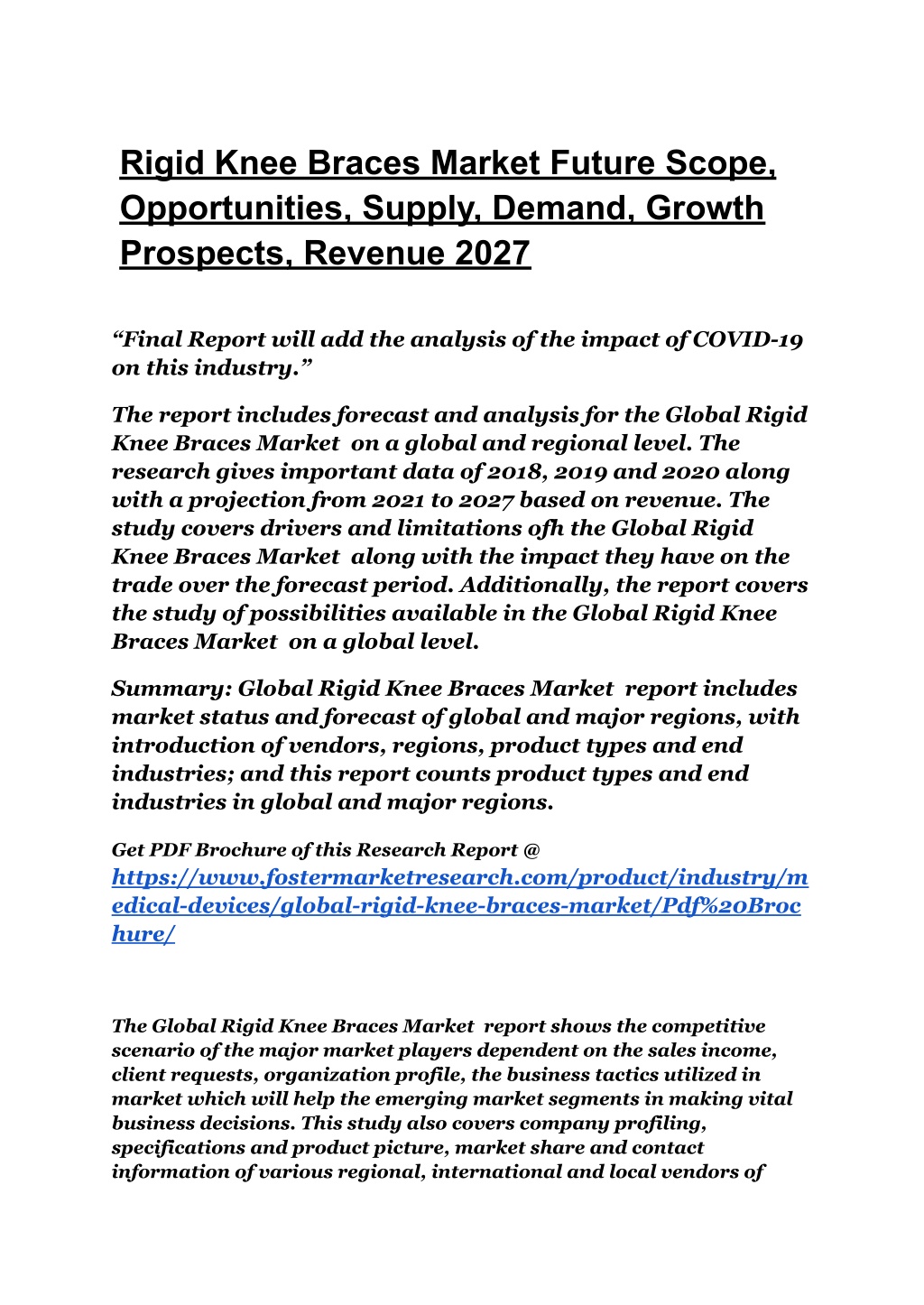 Rigid Knee Braces Market Future Scope, Opportunities, Supply, Demand, Growth Prospects, Revenue 2027

“Final Report will add the analysis of the impact of COVID-19 on this industry.”

The report includes forecast and analysis for the Global Rigid Knee Braces Market on a global and regional level. The research gives important data of 2018, 2019 and 2020 along with a projection from 2021 to 2027 based on revenue. The study covers drivers and limitations ofh the Global Rigid Knee Braces Market along with the impact they have on the trade over the forecast period. Additionally, the report covers the study of possibilities available in the Global Rigid Knee Braces Market on a global level.

Summary: Global Rigid Knee Braces Market report includes market status and forecast of global and major regions, with introduction of vendors, regions, product types and end industries; and this report counts product types and end industries in global and major regions.

Get PDF Brochure of this Research Report @ https://www.fostermarketresearch.com/product/industry/medical-devices/global-rigid-knee-braces-market/Pdf%20Brochure/

The Global Rigid Knee Braces Market report shows the competitive scenario of the major market players dependent on the sales income, client requests, organization profile, the business tactics utilized in market which will help the emerging market segments in making vital business decisions. This study also covers company profiling, specifications and product picture, market share and contact information of various regional, international and local vendors of